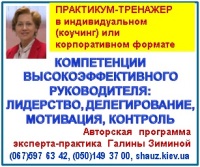 ПРАКТИКУМ-ТРЕНАЖЕР в индивидуальном (коучинг) или корпоративном формате

КОМПЕТЕНЦИИ ВЫСОКОЭФФЕКТИВНОГО РУКОВОДИТЕЛЯ: ЛИДЕРСТВО, ДЕЛЕГИРОВАНИЕ, МОТИВАЦИЯ, КОНТРОЛЬ

Авторская программа эксперта-практика Галины Зиминой

(067)597 63 42, (050)149 37 00, shauz.kiev.ua